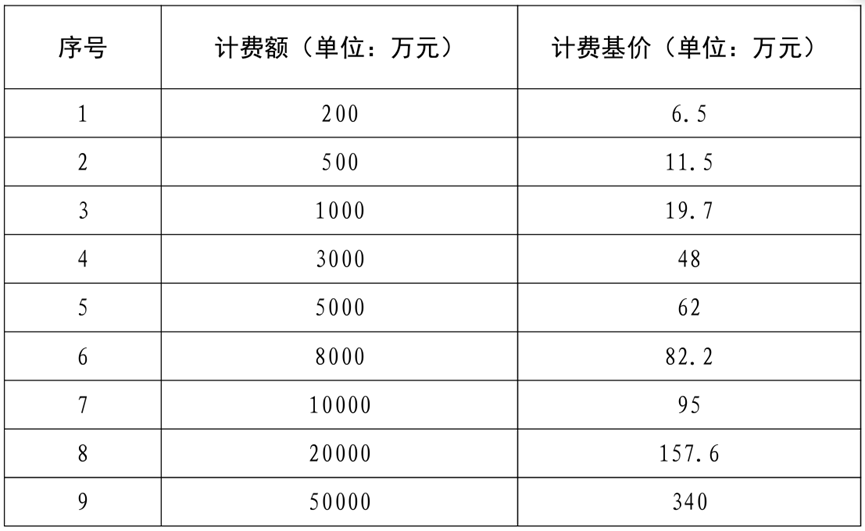 | 序号 | 计费额（单位：万元） | 计费基价（单位：万元） |
|---|---|---|
| 1 | 200 | 6.5 |
| 2 | 500 | 11.5 |
| 3 | 1000 | 19.7 |
| 4 | 3000 | 48 |
| 5 | 5000 | 62 |
| 6 | 8000 | 82.2 |
| 7 | 10000 | 95 |
| 8 | 20000 | 157.6 |
| 9 | 50000 | 340 |